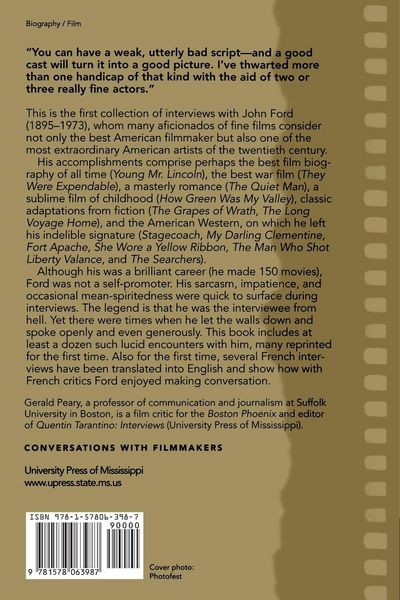 Biography / Film

"You can have a weak, utterly bad script—and a good cast will turn it into a good picture. I've thwarted more than one handicap of that kind with the aid of two or three really fine actors."

This is the first collection of interviews with John Ford (1895–1973), whom many aficionados of fine films consider not only the best American filmmaker but also one of the most extraordinary American artists of the twentieth century.

His accomplishments comprise perhaps the best film biography of all time (Young Mr. Lincoln), the best war film (They Were Expendable), a masterly romance (The Quiet Man), a sublime film of childhood (How Green Was My Valley), classic adaptations from fiction (The Grapes of Wrath, The Long Voyage Home), and the American Western, on which he left his indelible signature (Stagecoach, My Darling Clementine, Fort Apache, She Wore a Yellow Ribbon, The Man Who Shot Liberty Valance, and The Searchers).

Although his was a brilliant career (he made 150 movies), Ford was not a self-promoter. His sarcasm, impatience, and occasional mean-spiritedness were quick to surface during interviews. The legend is that he was the interviewee from hell. Yet there were times when he let the walls down and spoke openly and even generously. This book includes at least a dozen such lucid encounters with him, many reprinted for the first time. Also for the first time, several French interviews have been translated into English and show how with French critics Ford enjoyed making conversation.

Gerald Peary, a professor of communication and journalism at Suffolk University in Boston, is a film critic for the Boston Phoenix and editor of Quentin Tarantino: Interviews (University Press of Mississippi).

CONVERSATIONS WITH FILMMAKERS

University Press of Mississippi
www.upress.state.ms.us

ISBN 978-1-57806-398-7
90000
9 781578 063987

Cover photo: Photofest